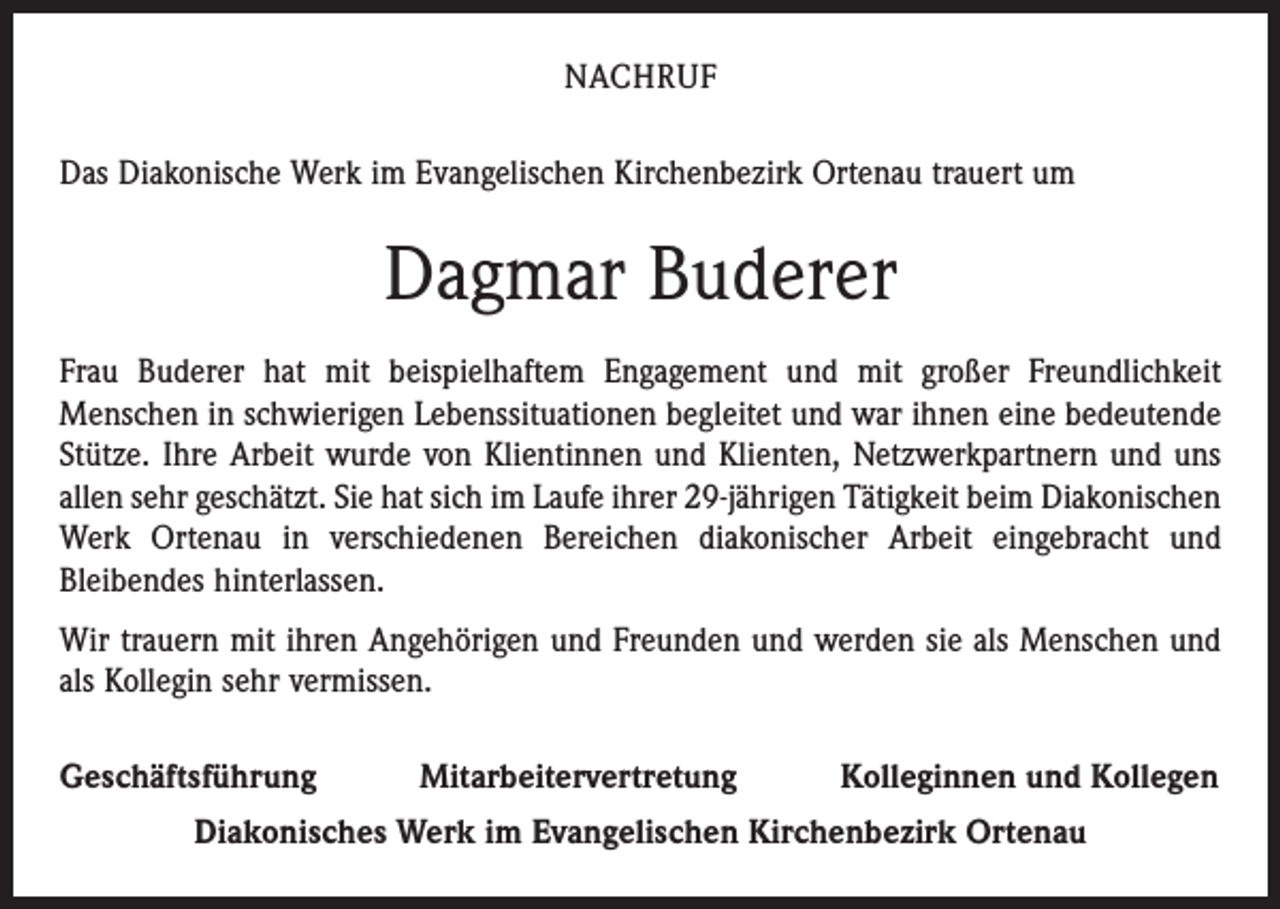 NACHRUF

Das Diakonische Werk im Evangelischen Kirchenbezirk Ortenau trauert um

Dagmar Buderer

Frau Buderer hat mit beispielhaftem Engagement und mit großer Freundlichkeit Menschen in schwierigen Lebenssituationen begleitet und war ihnen eine bedeutende Stütze. Ihre Arbeit wurde von Klientinnen und Klienten, Netzwerkpartnern und uns allen sehr geschätzt. Sie hat sich im Laufe ihrer 29-jährigen Tätigkeit beim Diakonischen Werk Ortenau in verschiedenen Bereichen diakonischer Arbeit eingebracht und Bleibendes hinterlassen.

Wir trauern mit ihren Angehörigen und Freunden und werden sie als Menschen und als Kollegin sehr vermissen.

Geschäftsführung Mitarbeitervertretung Kolleginnen und Kollegen

Diakonisches Werk im Evangelischen Kirchenbezirk Ortenau